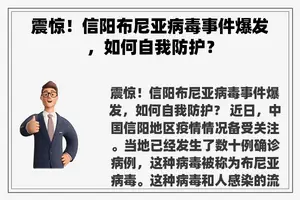 震惊！信阳布尼亚病毒事件爆发，如何自我防护？

震惊！信阳布尼亚病毒事件爆发，如何自我防护？ 近日，中国信阳地区疫情情况备受关注。当地已经发生了数十例确诊病例，这种病毒被称为布尼亚病毒。这种病毒和人感染的流